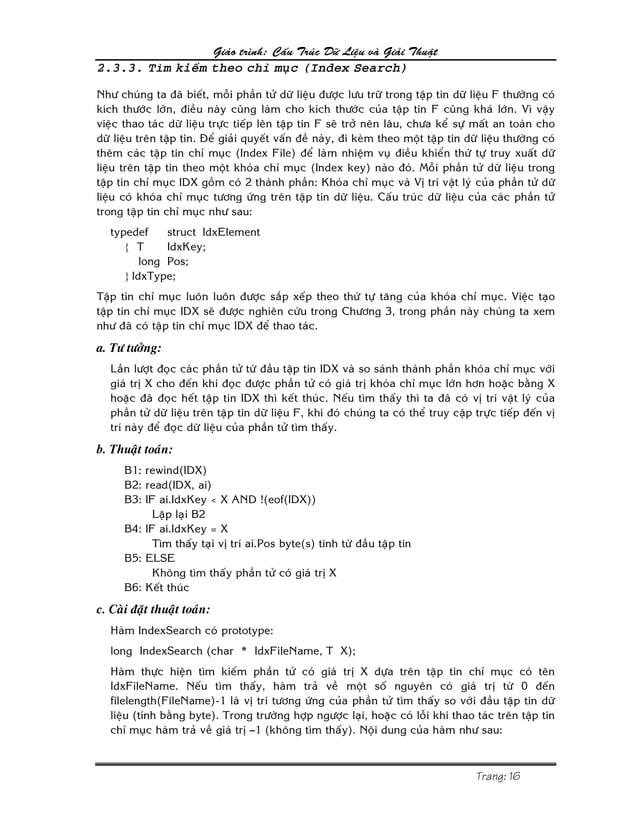 Giáo trình: Cấu Trúc Dữ Liệu và Giải Thuật

2.3.3. Tìm kiếm theo chỉ mục (Index Search)

Như chúng ta đã biết, mỗi phần tử dữ liệu được lưu trữ trong tập tin dữ liệu F thường có kích thước lớn, điều này cũng làm cho kích thước của tập tin F cũng khá lớn. Vì vậy việc thao tác dữ liệu trực tiếp lên tập tin F sẽ trở nên lâu, chưa kể sự mất an toàn cho dữ liệu trên tập tin. Để giải quyết vấn đề này, đi kèm theo một tập tin dữ liệu thường có thêm các tập tin chỉ mục (Index File) để làm nhiệm vụ điều khiển thứ tự truy xuất dữ liệu trên tập tin theo một khóa chỉ mục (Index key) nào đó. Mỗi phần tử dữ liệu trong tập tin chỉ mục IDX gồm có 2 thành phần: Khóa chỉ mục và Vị trí vật lý của phần tử dữ liệu có khóa chỉ mục tương ứng trên tập tin dữ liệu. Cấu trúc dữ liệu của các phần tử trong tập tin chỉ mục như sau:

typedef struct IdxElement
{ T IdxKey;
long Pos;
} IdxType;

Tập tin chỉ mục luôn luôn được sắp xếp theo thứ tự tăng của khóa chỉ mục. Việc tạo tập tin chỉ mục IDX sẽ được nghiên cứu trong Chương 3, trong phần này chúng ta xem như đã có tập tin chỉ mục IDX để thao tác.

a. Tư tưởng:

Lần lượt đọc các phần tử từ đầu tập tin IDX và so sánh thành phần khóa chỉ mục với giá trị X cho đến khi đọc được phần tử có giá trị khóa chỉ mục lớn hơn hoặc bằng X hoặc đã đọc hết tập tin IDX thì kết thúc. Nếu tìm thấy thì ta đã có vị trí vật lý của phần tử dữ liệu trên tập tin dữ liệu F, khi đó chúng ta có thể truy cập trực tiếp đến vị trí này để đọc dữ liệu của phần tử tìm thấy.

b. Thuật toán:

B1: rewind(IDX)
B2: read(IDX, ai)
B3: IF ai.IdxKey < X AND !(eof(IDX))
Lặp lại B2
B4: IF ai.IdxKey = X
Tìm thấy tại vị trí ai.Pos byte(s) tính từ đầu tập tin
B5: ELSE
Không tìm thấy phần tử có giá trị X
B6: Kết thúc

c. Cài đặt thuật toán:

Hàm IndexSearch có prototype:

long IndexSearch (char * IdxFileName, T X);

Hàm thực hiện tìm kiếm phần tử có giá trị X dựa trên tập tin chỉ mục có tên IdxFileName. Nếu tìm thấy, hàm trả về một số nguyên có giá trị từ 0 đến filelength(FileName)-1 là vị trí tương ứng của phần tử tìm thấy so với đầu tập tin dữ liệu (tính bằng byte). Trong trường hợp ngược lại, hoặc có lỗi khi thao tác trên tập tin chỉ mục hàm trả về giá trị –1 (không tìm thấy). Nội dung của hàm như sau:

Trang: 16